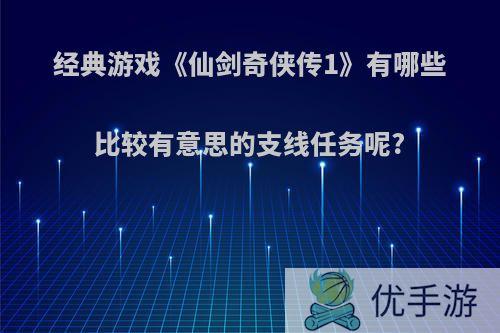 经典游戏《仙剑奇侠传1》有哪些比较有意思的支线任务呢?

优手游